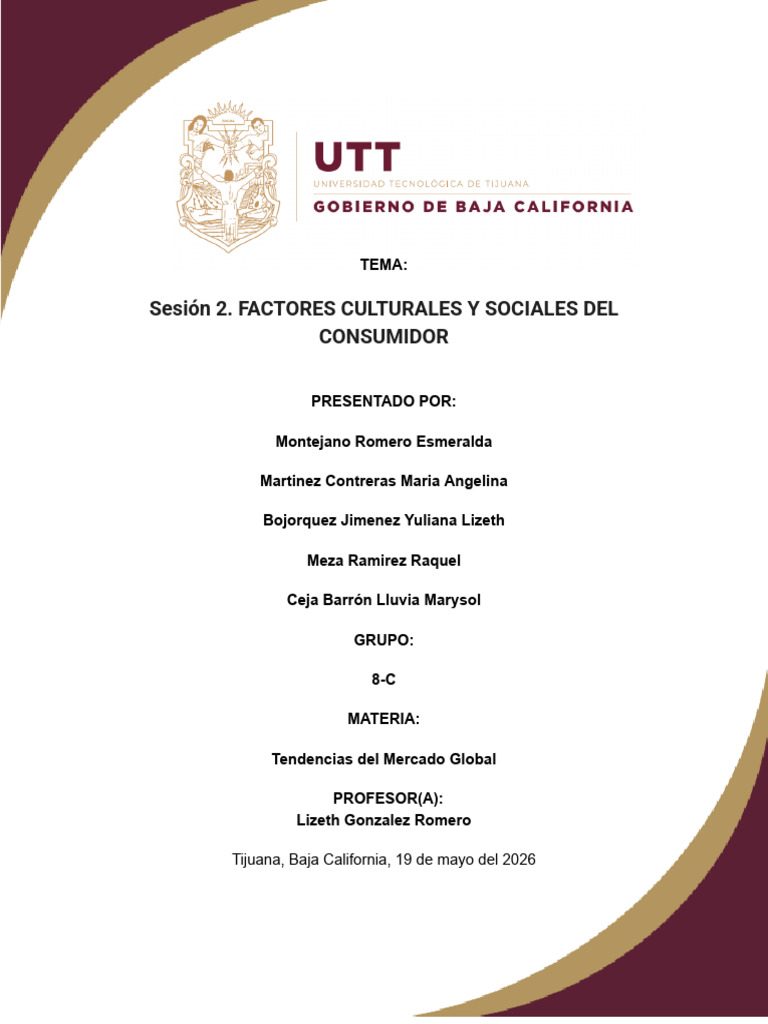 UTT
UNIVERSIDAD TECNOLÓGICA DE TIJUANA
GOBIERNO DE BAJA CALIFORNIA

TEMA:

Sesión 2. FACTORES CULTURALES Y SOCIALES DEL CONSUMIDOR

PRESENTADO POR:

Montejano Romero Esmeralda

Martinez Contreras Maria Angelina

Bojorquez Jimenez Yuliana Lizeth

Meza Ramirez Raquel

Ceja Barrón Lluvia Marysol

GRUPO:

8-C

MATERIA:

Tendencias del Mercado Global

PROFESOR(A):
Lizeth Gonzalez Romero

Tijuana, Baja California, 19 de mayo del 2026